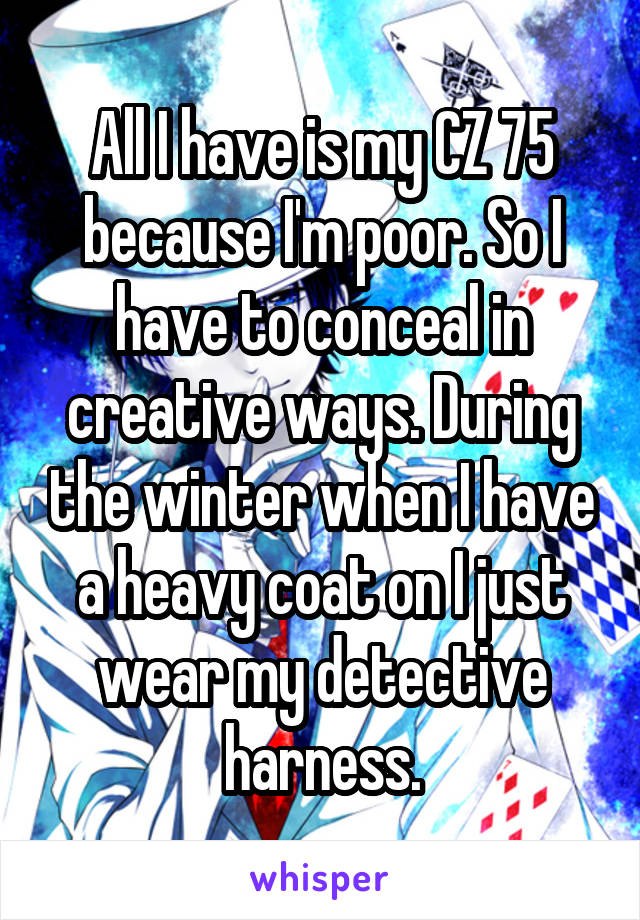 All I have is my CZ 75 because I'm poor. So I have to conceal in creative ways. During the winter when I have a heavy coat on I just wear my detective harness.

whisper